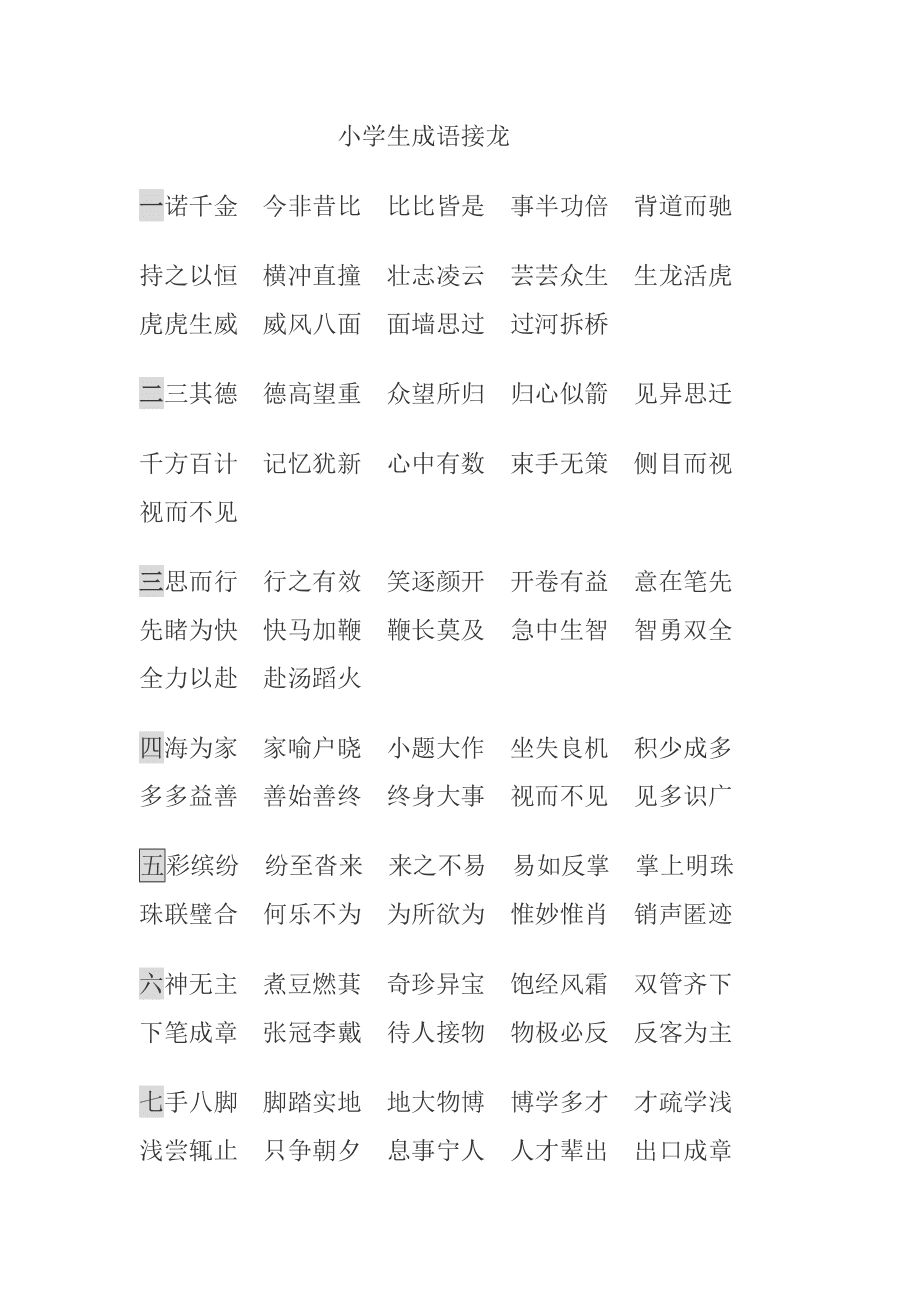 小学生成语接龙

一诺千金　今非昔比　比比皆是　事半功倍　背道而驰

持之以恒　横冲直撞　壮志凌云　芸芸众生　生龙活虎
虎虎生威　威风八面　面墙思过　过河拆桥

二三其德　德高望重　众望所归　归心似箭　见异思迁

千方百计　记忆犹新　心中有数　束手无策　侧目而视
视而不见

三思而行　行之有效　笑逐颜开　开卷有益　意在笔先
先睹为快　快马加鞭　鞭长莫及　急中生智　智勇双全
全力以赴　赴汤蹈火

四海为家　家喻户晓　小题大作　坐失良机　积少成多
多多益善　善始善终　终身大事　视而不见　见多识广

五彩缤纷　纷至沓来　来之不易　易如反掌　掌上明珠
珠联璧合　何乐不为　为所欲为　惟妙惟肖　销声匿迹

六神无主　煮豆燃萁　奇珍异宝　饱经风霜　双管齐下
下笔成章　张冠李戴　待人接物　物极必反　反客为主

七手八脚　脚踏实地　地大物博　博学多才　才疏学浅
浅尝辄止　只争朝夕　息事宁人　人才辈出　出口成章